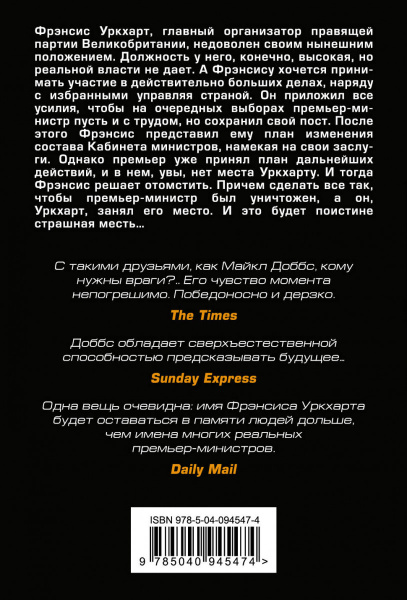 Фрэнсис Уркхарт, главный организатор правящей партии Великобритании, недоволен своим нынешним положением. Должность у него, конечно, высокая, но реальной власти не дает. А Фрэнсису хочется принимать участие в действительно больших делах, наряду с избранными управляя страной. Он приложил все усилия, чтобы на очередных выборах премьер-министр пусть и с трудом, но сохранил свой пост. После этого Фрэнсис представил ему план изменения состава Кабинета министров, намекая на свои заслуги. Однако премьер уже принял план дальнейших действий, и в нем, увы, нет места Уркхарту. И тогда Фрэнсис решает отомстить. Причем сделать все так, чтобы премьер-министр был уничтожен, а он, Уркхарт, занял его место. И это будет поистине страшная месть…

С такими друзьями, как Майкл Доббс, кому нужны враги?.. Его чувство момента непогрешимо. Победоносно и дерзко.

The Times

Доббс обладает сверхъестественной способностью предсказывать будущее..

Sunday Express

Одна вещь очевидна: имя Фрэнсиса Уркхарта будет оставаться в памяти людей дольше, чем имена многих реальных премьер-министров.

Daily Mail

ISBN 978-5-04-094547-4

9 785040 945474 >